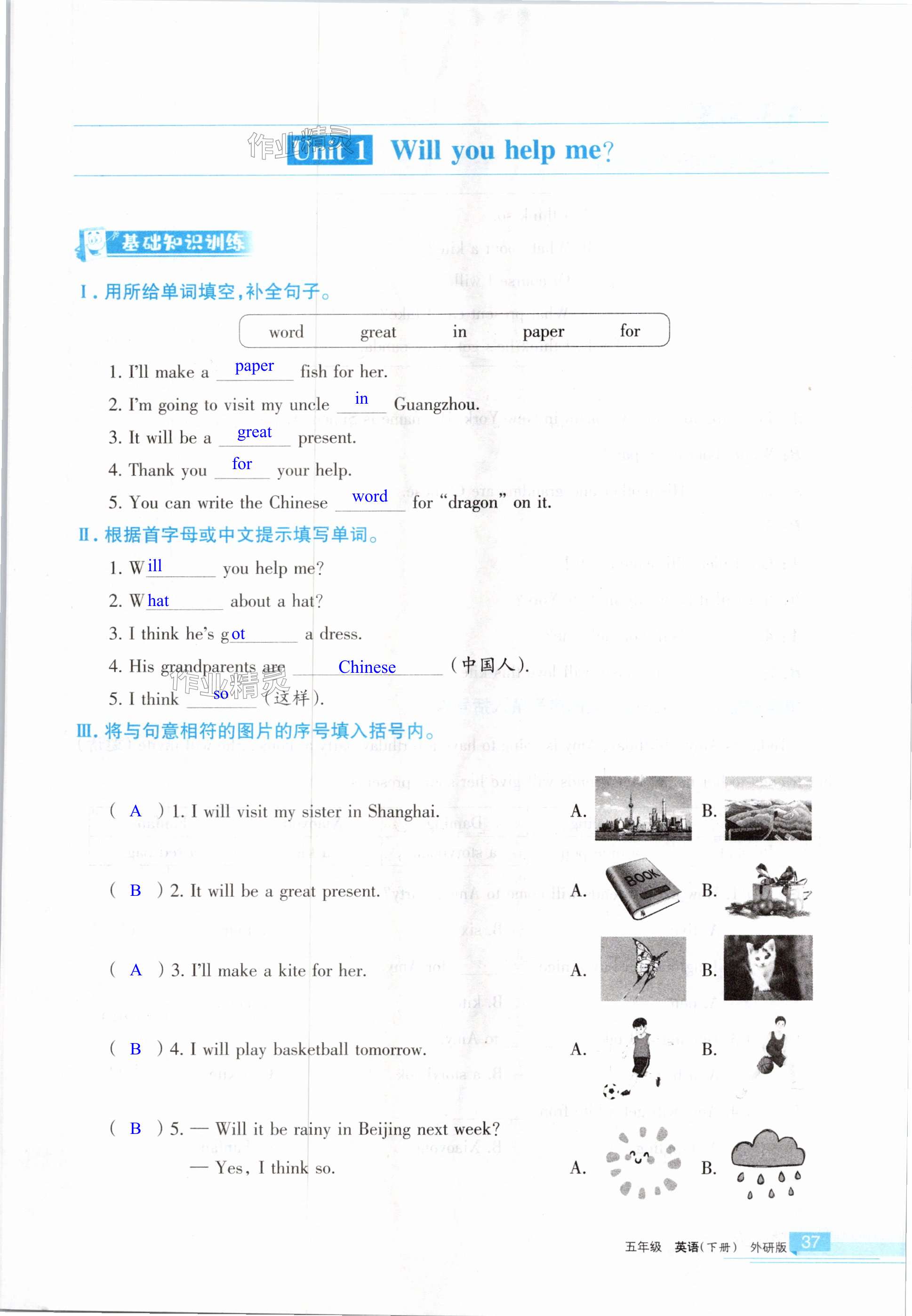 作业精灵

Unit 1 Will you help me?

基础知识训练

I. 用所给单词填空,补全句子。

word great in paper for

1. I'll make a paper fish for her.

2. I'm going to visit my uncle in Guangzhou.

3. It will be a great present.

4. Thank you for your help.

5. You can write the Chinese word for "dragon" on it.

II. 根据首字母或中文提示填写单词。

1. Will you help me?

2. What about a hat?

3. I think he's got a dress.

4. His grandparents are Chinese (中国人).

5. I think so (这样).

作业精灵

III. 将与句意相符的图片的序号填入括号内。

( A ) 1. I will visit my sister in Shanghai. A. B.

( B ) 2. It will be a great present. A. BOOK B.

( A ) 3. I'll make a kite for her. A. B.

( B ) 4. I will play basketball tomorrow. A. B.

( B ) 5. — Will it be rainy in Beijing next week?
— Yes, I think so. A. B.

五年级 英语(下册) 外研版 37